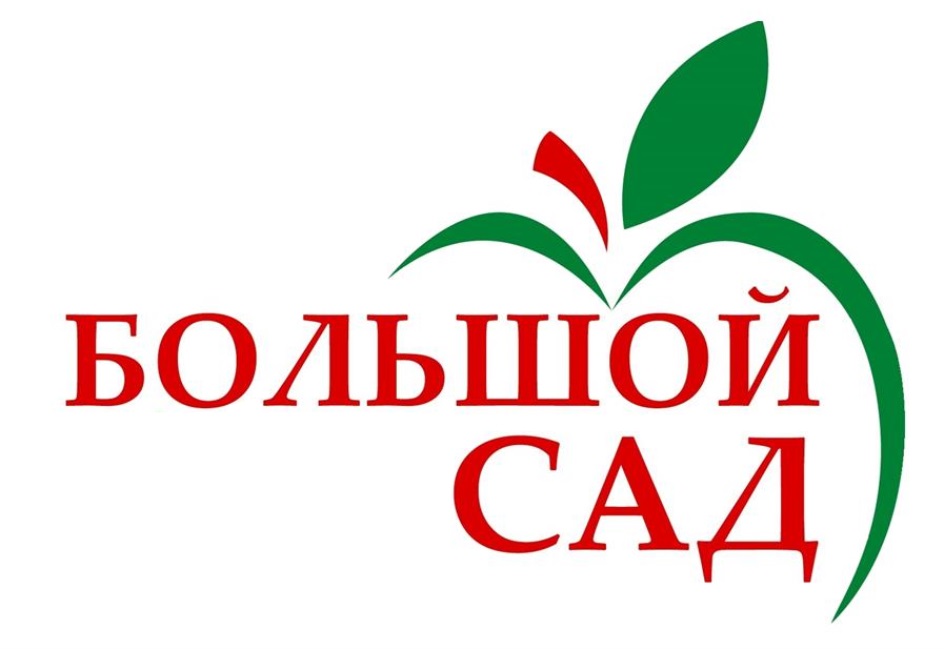 БОЛЬШОЙ
САД